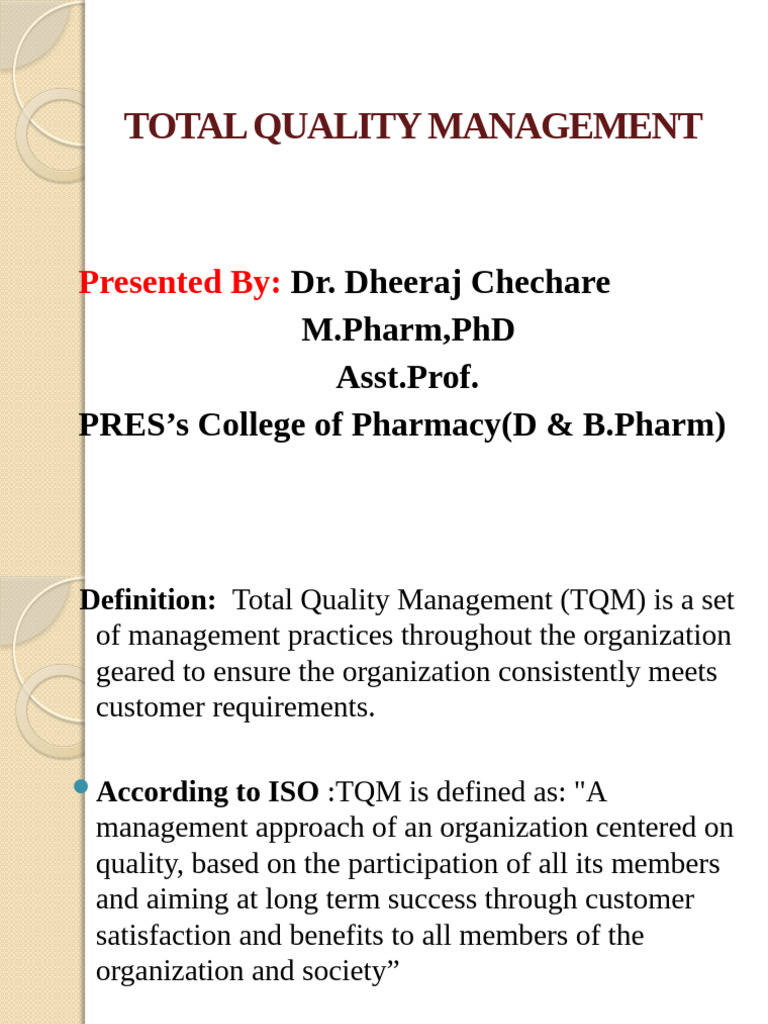 TOTAL QUALITY MANAGEMENT

Presented By: Dr. Dheeraj Chechare
M.Pharm,PhD
Asst.Prof.
PRES’s College of Pharmacy(D & B.Pharm)

Definition: Total Quality Management (TQM) is a set of management practices throughout the organization geared to ensure the organization consistently meets customer requirements.

According to ISO :TQM is defined as: "A management approach of an organization centered on quality, based on the participation of all its members and aiming at long term success through customer satisfaction and benefits to all members of the organization and society”